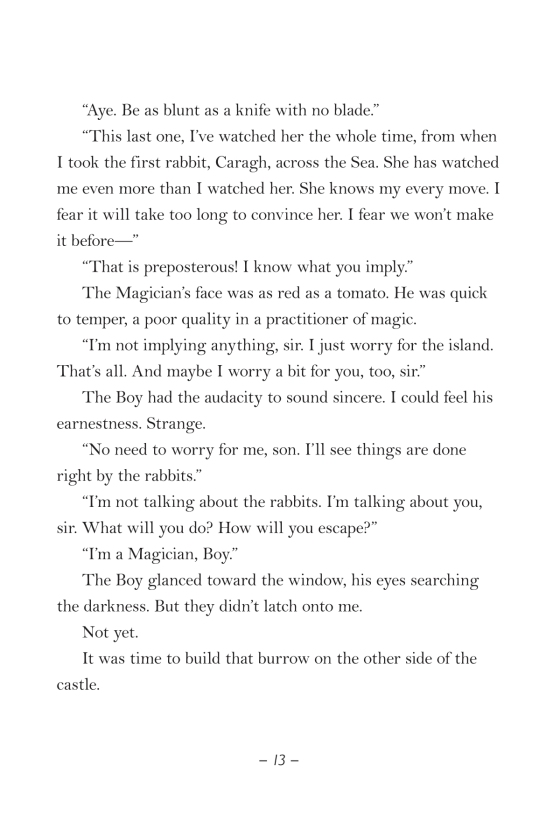 “Aye. Be as blunt as a knife with no blade.”

“This last one, I’ve watched her the whole time, from when I took the first rabbit, Caragh, across the Sea. She has watched me even more than I watched her. She knows my every move. I fear it will take too long to convince her. I fear we won’t make it before—”

“That is preposterous! I know what you imply.”

The Magician’s face was as red as a tomato. He was quick to temper, a poor quality in a practitioner of magic.

“I’m not implying anything, sir. I just worry for the island. That’s all. And maybe I worry a bit for you, too, sir.”

The Boy had the audacity to sound sincere. I could feel his earnestness. Strange.

“No need to worry for me, son. I’ll see things are done right by the rabbits.”

“I’m not talking about the rabbits. I’m talking about you, sir. What will you do? How will you escape?”

“I’m a Magician, Boy.”

The Boy glanced toward the window, his eyes searching the darkness. But they didn’t latch onto me.

Not yet.

It was time to build that burrow on the other side of the castle.

– 13 –